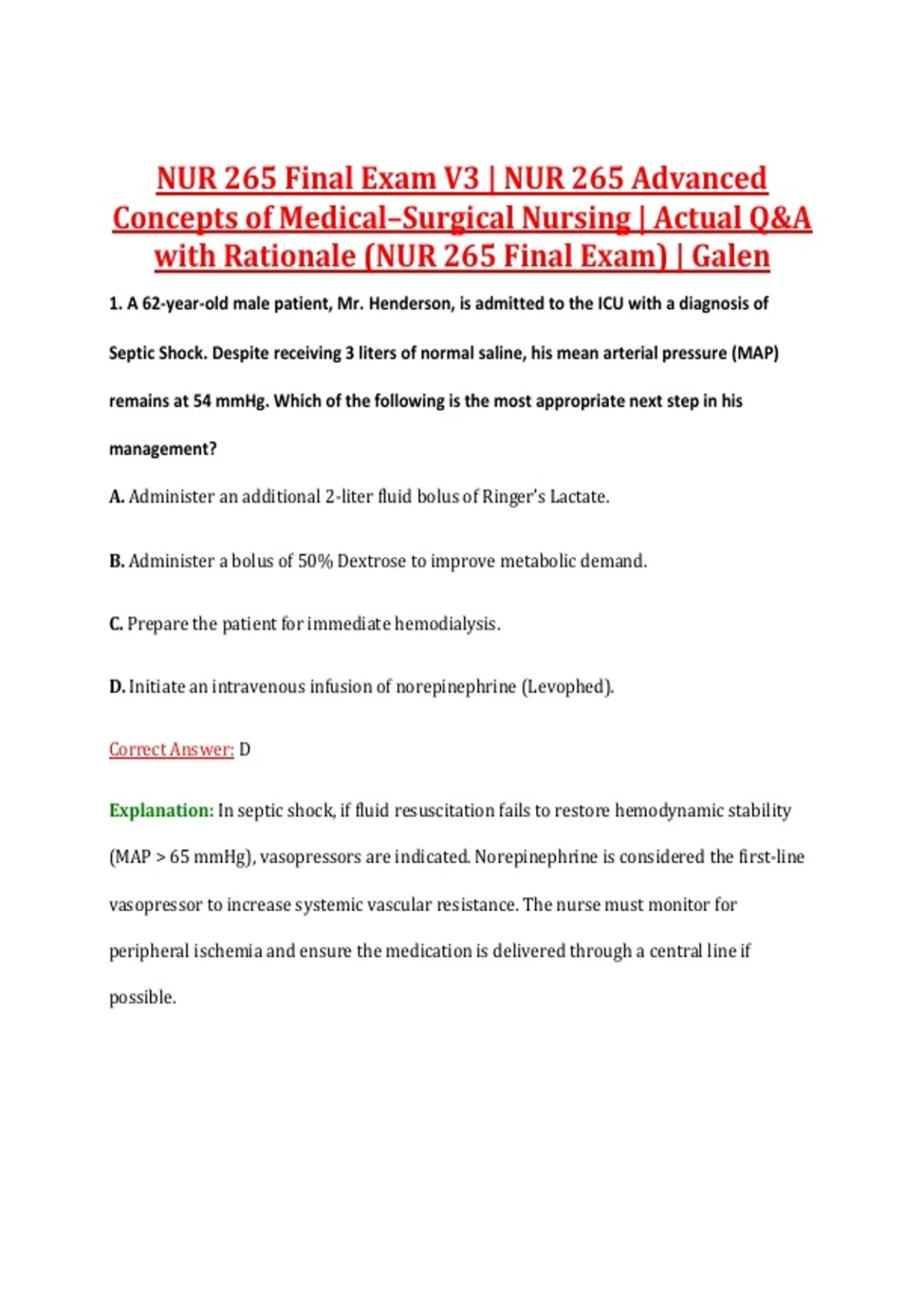 NUR 265 Final Exam V3 | NUR 265 Advanced Concepts of Medical–Surgical Nursing | Actual Q&A with Rationale (NUR 265 Final Exam) | Galen

1. A 62-year-old male patient, Mr. Henderson, is admitted to the ICU with a diagnosis of Septic Shock. Despite receiving 3 liters of normal saline, his mean arterial pressure (MAP) remains at 54 mmHg. Which of the following is the most appropriate next step in his management?

A. Administer an additional 2-liter fluid bolus of Ringer's Lactate.

B. Administer a bolus of 50% Dextrose to improve metabolic demand.

C. Prepare the patient for immediate hemodialysis.

D. Initiate an intravenous infusion of norepinephrine (Levophed).

Correct Answer: D

Explanation: In septic shock, if fluid resuscitation fails to restore hemodynamic stability (MAP > 65 mmHg), vasopressors are indicated. Norepinephrine is considered the first-line vasopressor to increase systemic vascular resistance. The nurse must monitor for peripheral ischemia and ensure the medication is delivered through a central line if possible.